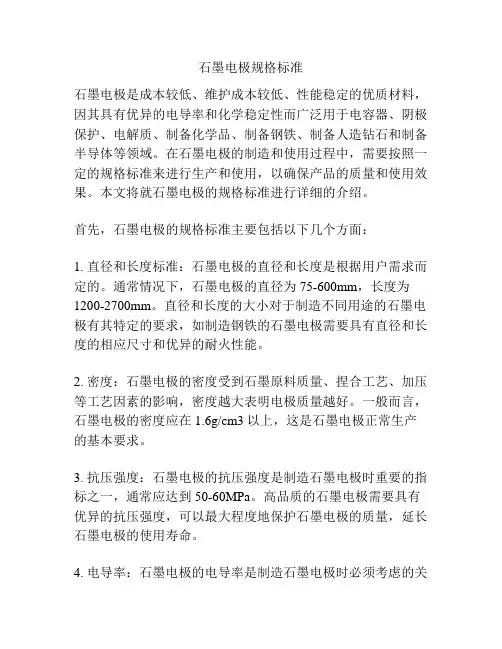 石墨电极规格标准

石墨电极是成本较低、维护成本较低、性能稳定的优质材料，因其具有优异的电导率和化学稳定性而广泛用于电容器、阴极保护、电解质、制备化学品、制备钢铁、制备人造钻石和制备半导体等领域。在石墨电极的制造和使用过程中，需要按照一定的规格标准来进行生产和使用，以确保产品的质量和使用效果。本文将就石墨电极的规格标准进行详细的介绍。

首先，石墨电极的规格标准主要包括以下几个方面：

1. 直径和长度标准：石墨电极的直径和长度是根据用户需求而定的。通常情况下，石墨电极的直径为 75-600mm，长度为 1200-2700mm。直径和长度的大小对于制造不同用途的石墨电极有其特定的要求，如制造钢铁的石墨电极需要具有直径和长度的相应尺寸和优异的耐火性能。

2. 密度：石墨电极的密度受到石墨原料质量、捏合工艺、加压等工艺因素的影响，密度越大表明电极质量越好。一般而言，石墨电极的密度应在 1.6g/cm3 以上，这是石墨电极正常生产的基本要求。

3. 抗压强度：石墨电极的抗压强度是制造石墨电极时重要的指标之一，通常应达到 50-60MPa。高品质的石墨电极需要具有优异的抗压强度，可以最大程度地保护石墨电极的质量，延长石墨电极的使用寿命。

4. 电导率：石墨电极的电导率是制造石墨电极时必须考虑的关